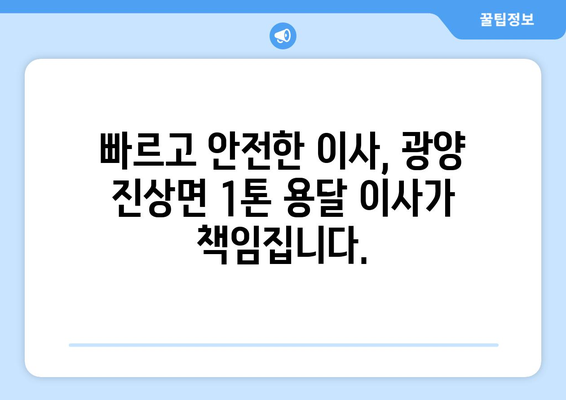 꿀팁정보

빠르고 안전한 이사, 광양 진상면 1톤 용달 이사가 책임집니다.